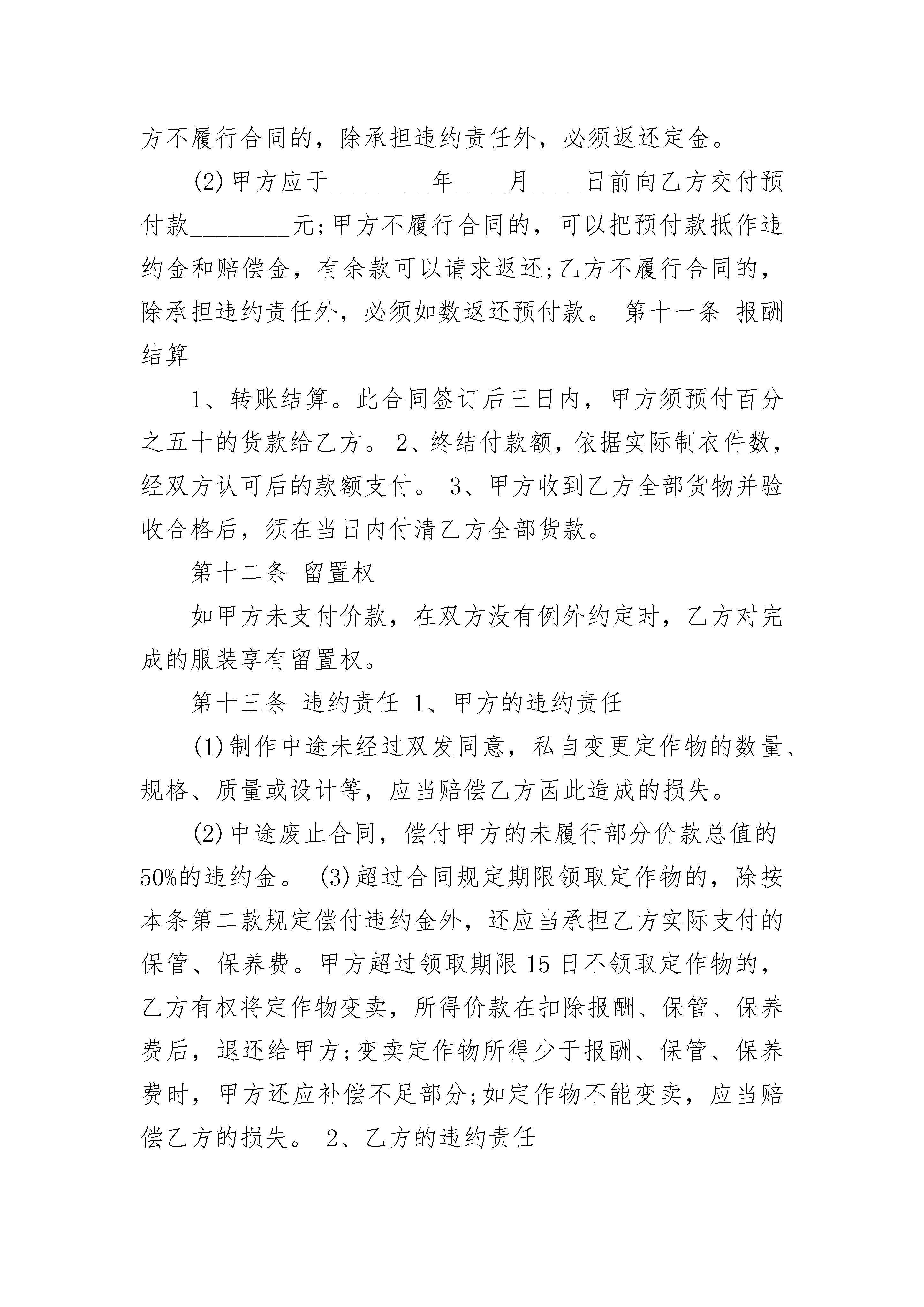 方不履行合同的，除承担违约责任外，必须返还定金。

(2)甲方应于________年____月____日前向乙方交付预付款________元;甲方不履行合同的，可以把预付款抵作违约金和赔偿金，有余款可以请求返还;乙方不履行合同的，除承担违约责任外，必须如数返还预付款。 第十一条 报酬结算

1、转账结算。此合同签订后三日内，甲方须预付百分之五十的货款给乙方。 2、终结付款额，依据实际制衣件数，经双方认可后的款额支付。 3、甲方收到乙方全部货物并验收合格后，须在当日内付清乙方全部货款。

第十二条 留置权

如甲方未支付价款，在双方没有例外约定时，乙方对完成的服装享有留置权。

第十三条 违约责任 1、甲方的违约责任

(1)制作中途未经过双发同意，私自变更定作物的数量、规格、质量或设计等，应当赔偿乙方因此造成的损失。

(2)中途废止合同，偿付甲方的未履行部分价款总值的50%的违约金。 (3)超过合同规定期限领取定作物的，除按本条第二款规定偿付违约金外，还应当承担乙方实际支付的保管、保养费。甲方超过领取期限15日不领取定作物的，乙方有权将定作物变卖，所得价款在扣除报酬、保管、保养费后，退还给甲方;变卖定作物所得少于报酬、保管、保养费时，甲方还应补偿不足部分;如定作物不能变卖，应当赔偿乙方的损失。 2、乙方的违约责任